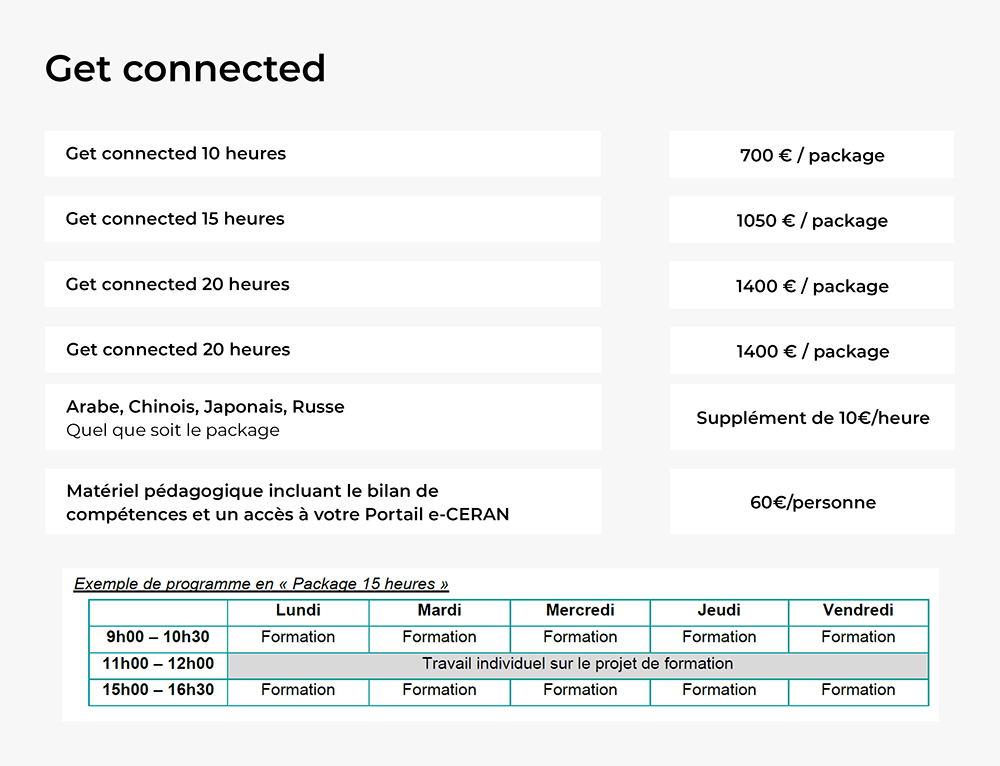 Get connected

| | |
|---|---|
| Get connected 10 heures | 700 € / package |
| Get connected 15 heures | 1050 € / package |
| Get connected 20 heures | 1400 € / package |
| Get connected 20 heures | 1400 € / package |
| Arabe, Chinois, Japonais, Russe Quel que soit le package | Supplément de 10€/heure |
| Matériel pédagogique incluant le bilan de compétences et un accès à votre Portail e-CERAN | 60€/personne |

Exemple de programme en « Package 15 heures »

| | Lundi | Mardi | Mercredi | Jeudi | Vendredi |
|---|---|---|---|---|---|
| 9h00 – 10h30 | Formation | Formation | Formation | Formation | Formation |
| 11h00 – 12h00 | Travail individuel sur le projet de formation | | | | |
| 15h00 – 16h30 | Formation | Formation | Formation | Formation | Formation |